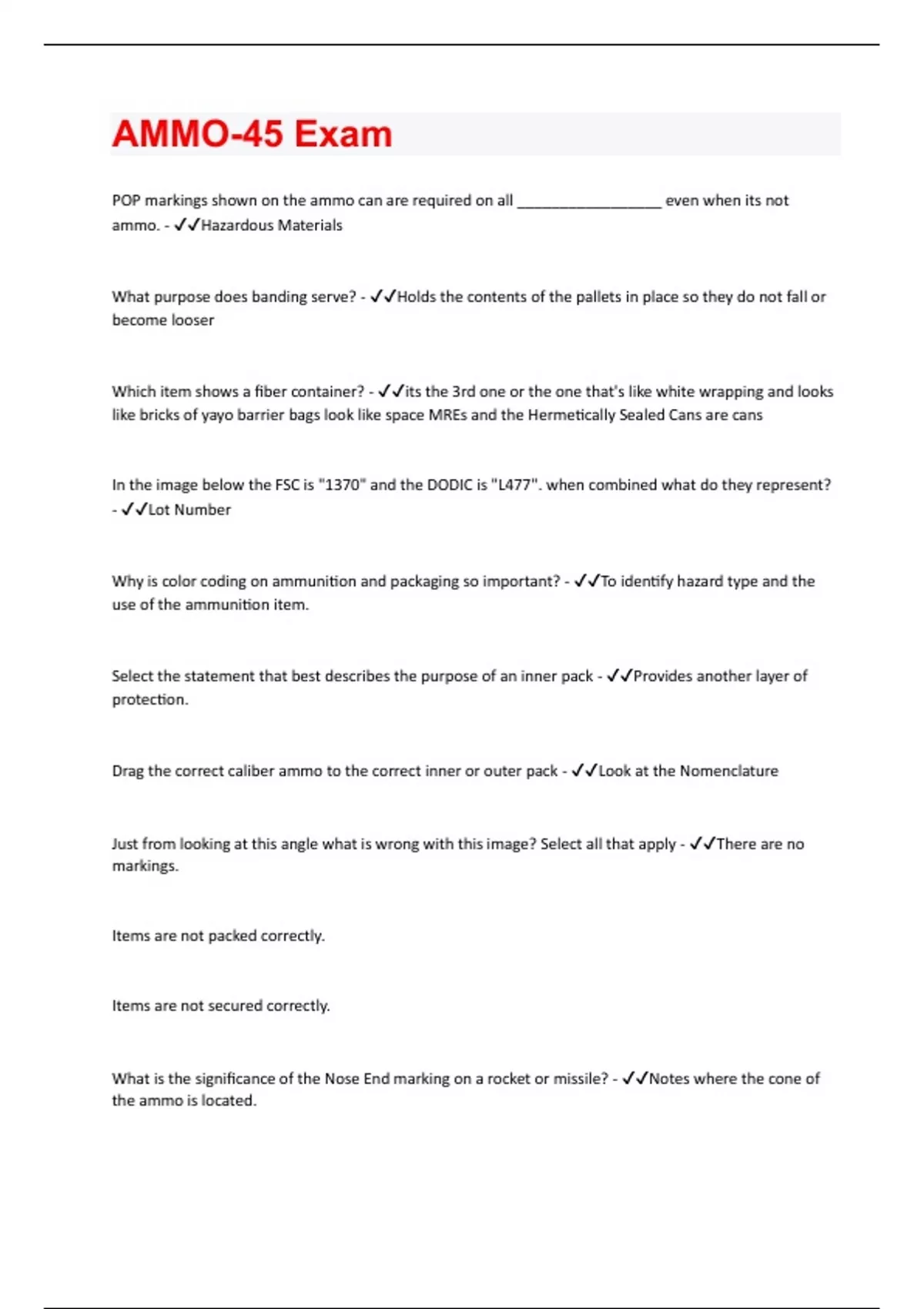 AMMO-45 Exam

POP markings shown on the ammo can are required on all _________________ even when its not ammo. - ✓✓Hazardous Materials

What purpose does banding serve? - ✓✓Holds the contents of the pallets in place so they do not fall or become looser

Which item shows a fiber container? - ✓✓its the 3rd one or the one that's like white wrapping and looks like bricks of yayo barrier bags look like space MREs and the Hermetically Sealed Cans are cans

In the image below the FSC is "1370" and the DODIC is "L477". when combined what do they represent? - ✓✓Lot Number

Why is color coding on ammunition and packaging so important? - ✓✓To identify hazard type and the use of the ammunition item.

Select the statement that best describes the purpose of an inner pack - ✓✓Provides another layer of protection.

Drag the correct caliber ammo to the correct inner or outer pack - ✓✓Look at the Nomenclature

Just from looking at this angle what is wrong with this image? Select all that apply - ✓✓There are no markings.

Items are not packed correctly.

Items are not secured correctly.

What is the significance of the Nose End marking on a rocket or missile? - ✓✓Notes where the cone of the ammo is located.